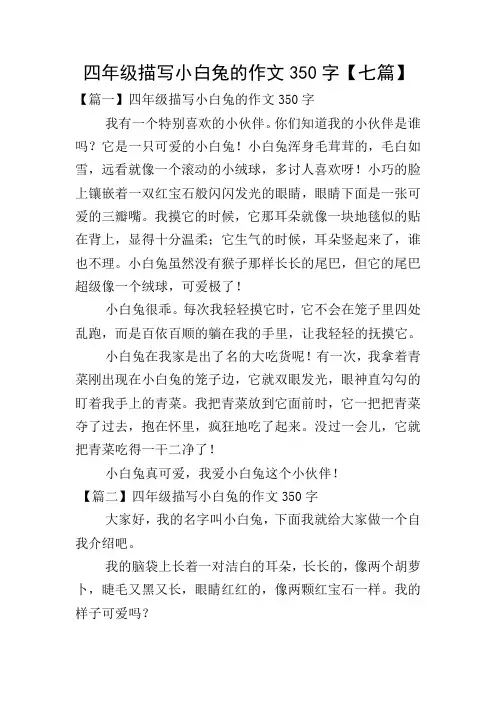 四年级描写小白兔的作文 350 字【七篇】

【篇一】四年级描写小白兔的作文 350 字

我有一个特别喜欢的小伙伴。你们知道我的小伙伴是谁吗？它是一只可爱的小白兔！小白兔浑身毛茸茸的，毛白如雪，远看就像一个滚动的小绒球，多讨人喜欢呀！小巧的脸上镶嵌着一双红宝石般闪闪发光的眼睛，眼睛下面是一张可爱的三瓣嘴。我摸它的时候，它那耳朵就像一块地毯似的贴在背上，显得十分温柔；它生气的时候，耳朵竖起来了，谁也不理。小白兔虽然没有猴子那样长长的尾巴，但它的尾巴超级像一个绒球，可爱极了！

小白兔很乖。每次我轻轻摸它时，它不会在笼子里四处乱跑，而是百依百顺的躺在我的手里，让我轻轻的抚摸它。

小白兔在我家是出了名的大吃货呢！有一次，我拿着青菜刚出现在小白兔的笼子边，它就双眼发光，眼神直勾勾的盯着我手上的青菜。我把青菜放到它面前时，它一把把青菜夺了过去，抱在怀里，疯狂地吃了起来。没过一会儿，它就把青菜吃得一干二净了！

小白兔真可爱，我爱小白兔这个小伙伴！

【篇二】四年级描写小白兔的作文 350 字

大家好，我的名字叫小白兔，下面我就给大家做一个自我介绍吧。

我的脑袋上长着一对洁白的耳朵，长长的，像两个胡萝卜，睫毛又黑又长，眼睛红红的，像两颗红宝石一样。我的样子可爱吗？